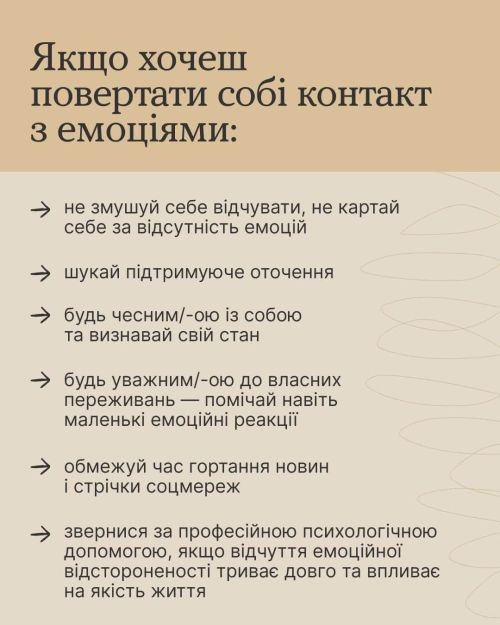 Якщо хочеш повертати собі контакт з емоціями:

→ не змушуй себе відчувати, не картай себе за відсутність емоцій

→ шукай підтримуюче оточення

→ будь чесним/-ою із собою та визнавай свій стан

→ будь уважним/-ою до власних переживань — помічай навіть маленькі емоційні реакції

→ обмежуй час гортання новин і стрічки соцмереж

→ звернися за професійною психологічною допомогою, якщо відчуття емоційної відстороненості триває довго та впливає на якість життя